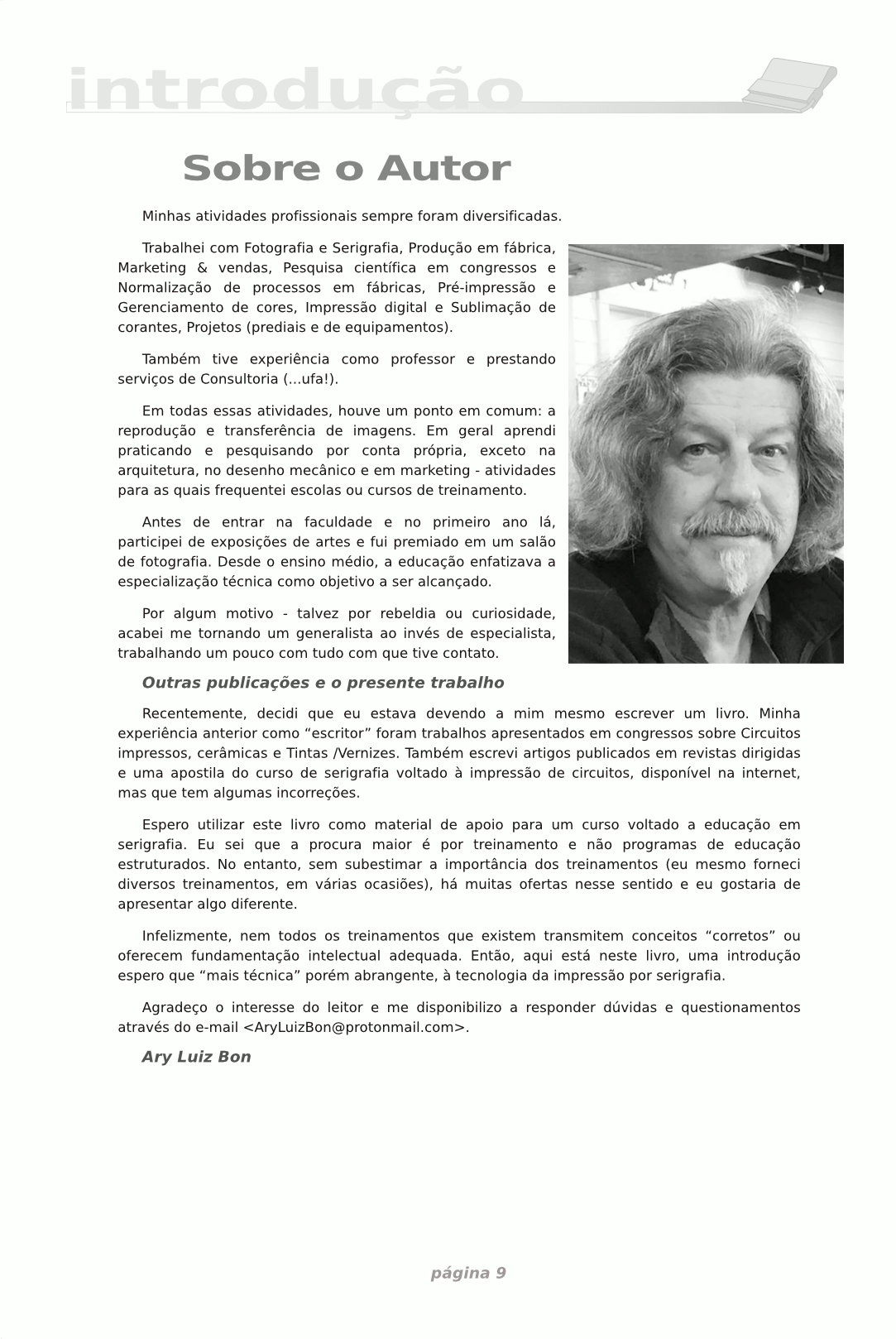 introdução

Sobre o Autor

Minhas atividades profissionais sempre foram diversificadas.

Trabalhei com Fotografia e Serigrafia, Produção em fábrica, Marketing & vendas, Pesquisa científica em congressos e Normalização de processos em fábricas, Pré-impressão e Gerenciamento de cores, Impressão digital e Sublimação de corantes, Projetos (prediais e de equipamentos).

Também tive experiência como professor e prestando serviços de Consultoria (...ufa!).

Em todas essas atividades, houve um ponto em comum: a reprodução e transferência de imagens. Em geral aprendi praticando e pesquisando por conta própria, exceto na arquitetura, no desenho mecânico e em marketing - atividades para as quais frequentei escolas ou cursos de treinamento.

Antes de entrar na faculdade e no primeiro ano lá, participei de exposições de artes e fui premiado em um salão de fotografia. Desde o ensino médio, a educação enfatizava a especialização técnica como objetivo a ser alcançado.

Por algum motivo - talvez por rebeldia ou curiosidade, acabei me tornando um generalista ao invés de especialista, trabalhando um pouco com tudo com que tive contato.

Outras publicações e o presente trabalho

Recentemente, decidi que eu estava devendo a mim mesmo escrever um livro. Minha experiência anterior como “escritor” foram trabalhos apresentados em congressos sobre Circuitos impressos, cerâmicas e Tintas /Vernizes. Também escrevi artigos publicados em revistas dirigidas e uma apostila do curso de serigrafia voltado à impressão de circuitos, disponível na internet, mas que tem algumas incorreções.

Espero utilizar este livro como material de apoio para um curso voltado a educação em serigrafia. Eu sei que a procura maior é por treinamento e não programas de educação estruturados. No entanto, sem subestimar a importância dos treinamentos (eu mesmo forneci diversos treinamentos, em várias ocasiões), há muitas ofertas nesse sentido e eu gostaria de apresentar algo diferente.

Infelizmente, nem todos os treinamentos que existem transmitem conceitos “corretos” ou oferecem fundamentação intelectual adequada. Então, aqui está neste livro, uma introdução espero que “mais técnica” porém abrangente, à tecnologia da impressão por serigrafia.

Agradeço o interesse do leitor e me disponibilizo a responder dúvidas e questionamentos através do e-mail <AryLuizBon@protonmail.com>.

Ary Luiz Bon

página 9